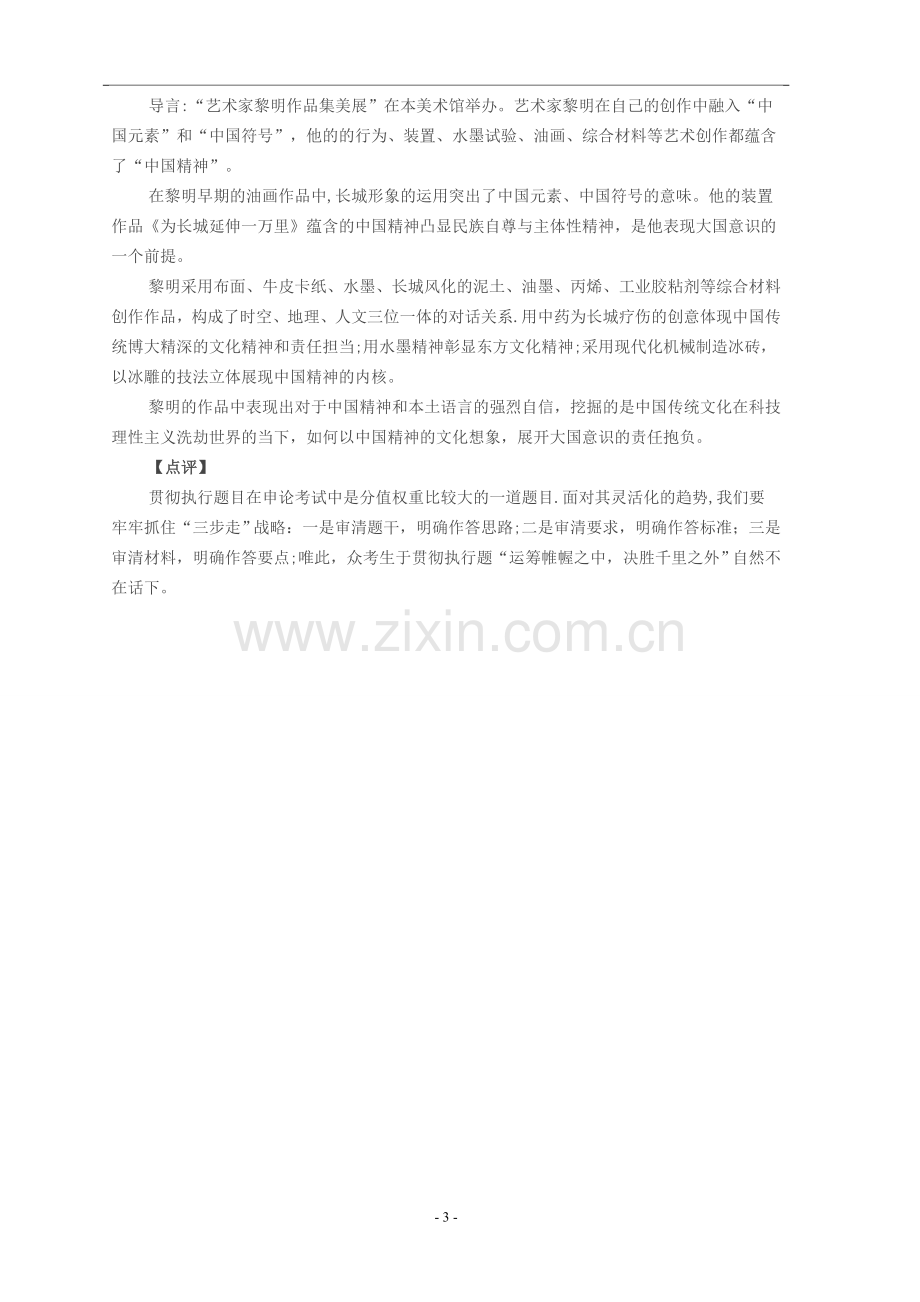 导言:“艺术家黎明作品集美展”在本美术馆举办。艺术家黎明在自己的创作中融入“中国元素”和“中国符号”，他的的行为、装置、水墨试验、油画、综合材料等艺术创作都蕴含了“中国精神”。

在黎明早期的油画作品中,长城形象的运用突出了中国元素、中国符号的意味。他的装置作品《为长城延伸一万里》蕴含的中国精神凸显民族自尊与主体性精神，是他表现大国意识的一个前提。

黎明采用布面、牛皮卡纸、水墨、长城风化的泥土、油墨、丙烯、工业胶粘剂等综合材料创作作品，构成了时空、地理、人文三位一体的对话关系.用中药为长城疗伤的创意体现中国传统博大精深的文化精神和责任担当;用水墨精神彰显东方文化精神;采用现代化机械制造冰砖，以冰雕的技法立体展现中国精神的内核。

黎明的作品中表现出对于中国精神和本土语言的强烈自信，挖掘的是中国传统文化在科技理性主义洗劫世界的当下，如何以中国精神的文化想象，展开大国意识的责任抱负。

【点评】

贯彻执行题目在申论考试中是分值权重比较大的一道题目.面对其灵活化的趋势,我们要牢牢抓住“三步走”战略：一是审清题干，明确作答思路;二是审清要求，明确作答标准；三是审清材料，明确作答要点;唯此，众考生于贯彻执行题“运筹帷幄之中，决胜千里之外”自然不在话下。

- 3 -

www.zixin.com.cn